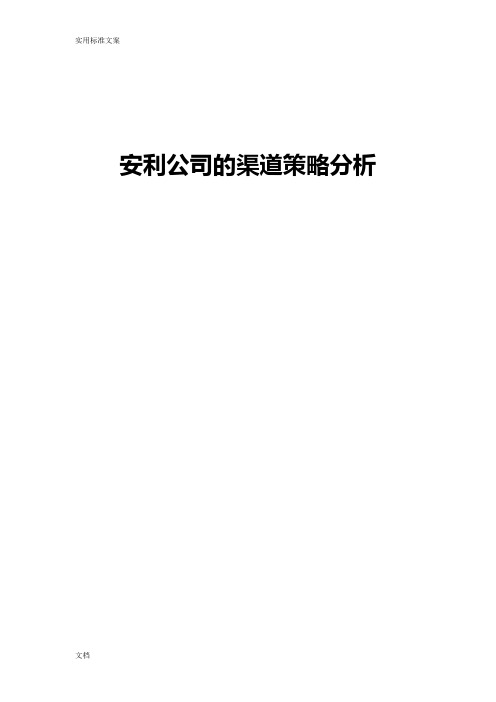 实用标准文案

安利公司的渠道策略分析

文档